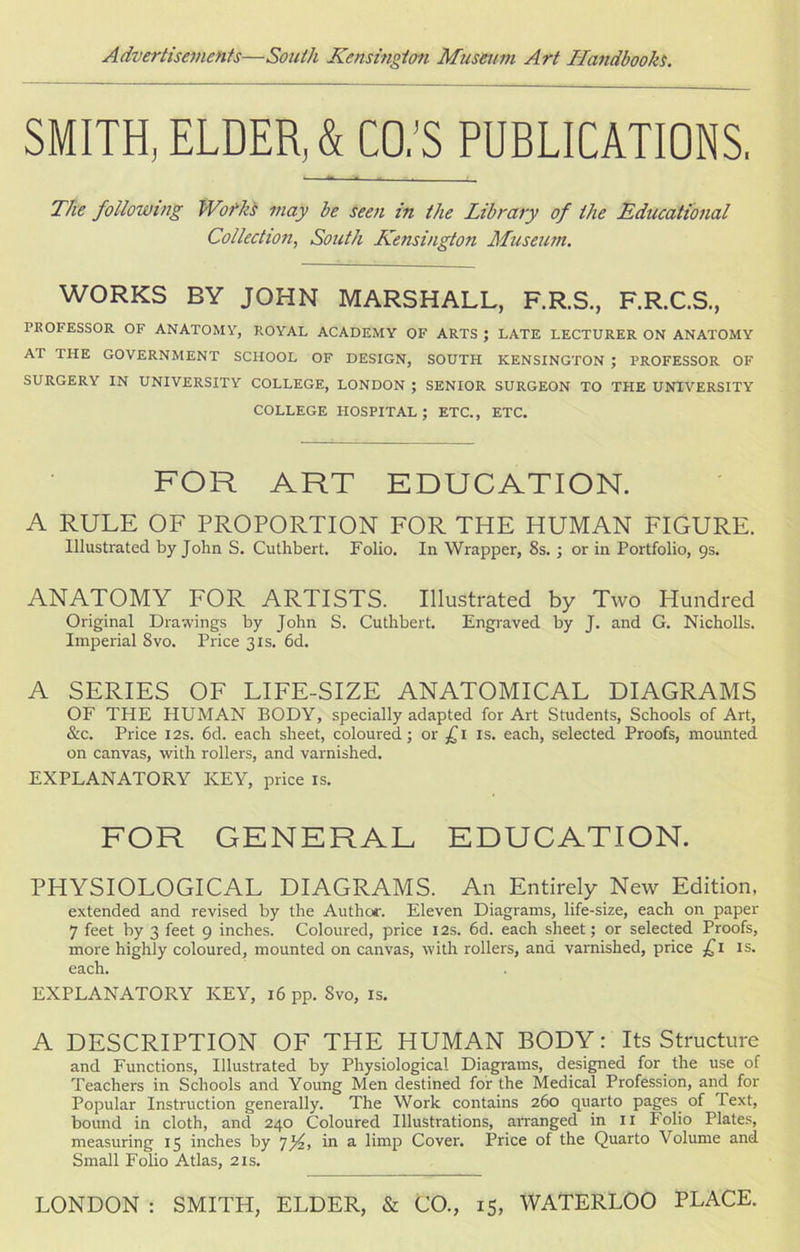 Advertisements—South Kensington Museum Art Handbooks.

SMITH, ELDER, & CO.'S PUBLICATIONS.

The following Works may be seen in the Library of the Educational Collection, South Kensington Museum.

WORKS BY JOHN MARSHALL, F.R.S., F.R.C.S.,

PROFESSOR OF ANATOMY, ROYAL ACADEMY OF ARTS; LATE LECTURER ON ANATOMY AT THE GOVERNMENT SCHOOL OF DESIGN, SOUTH KENSINGTON; PROFESSOR OF SURGERY IN UNIVERSITY COLLEGE, LONDON; SENIOR SURGEON TO THE UNIVERSITY COLLEGE HOSPITAL; ETC., ETC.

FOR ART EDUCATION.

A RULE OF PROPORTION FOR THE HUMAN FIGURE. Illustrated by John S. Cuthbert. Folio. In Wrapper, 8s.; or in Portfolio, 9s.

ANATOMY FOR ARTISTS. Illustrated by Two Hundred Original Drawings by John S. Cuthbert. Engraved by J. and G. Nicholls. Imperial 8vo. Price 31s. 6d.

A SERIES OF LIFE-SIZE ANATOMICAL DIAGRAMS OF THE HUMAN BODY, specially adapted for Art Students, Schools of Art, &c. Price 12s. 6d. each sheet, coloured; or £1 1s. each, selected Proofs, mounted on canvas, with rollers, and varnished.

EXPLANATORY KEY, price 1s.

FOR GENERAL EDUCATION.

PHYSIOLOGICAL DIAGRAMS. An Entirely New Edition, extended and revised by the Author. Eleven Diagrams, life-size, each on paper 7 feet by 3 feet 9 inches. Coloured, price 12s. 6d. each sheet; or selected Proofs, more highly coloured, mounted on canvas, with rollers, and varnished, price £1 1s. each.

EXPLANATORY KEY, 16 pp. 8vo, 1s.

A DESCRIPTION OF THE HUMAN BODY: Its Structure and Functions, Illustrated by Physiological Diagrams, designed for the use of Teachers in Schools and Young Men destined for the Medical Profession, and for Popular Instruction generally. The Work contains 260 quarto pages of Text, bound in cloth, and 240 Coloured Illustrations, arranged in 11 Folio Plates, measuring 15 inches by 7½, in a limp Cover. Price of the Quarto Volume and Small Folio Atlas, 21s.

LONDON: SMITH, ELDER, & CO., 15, WATERLOO PLACE.